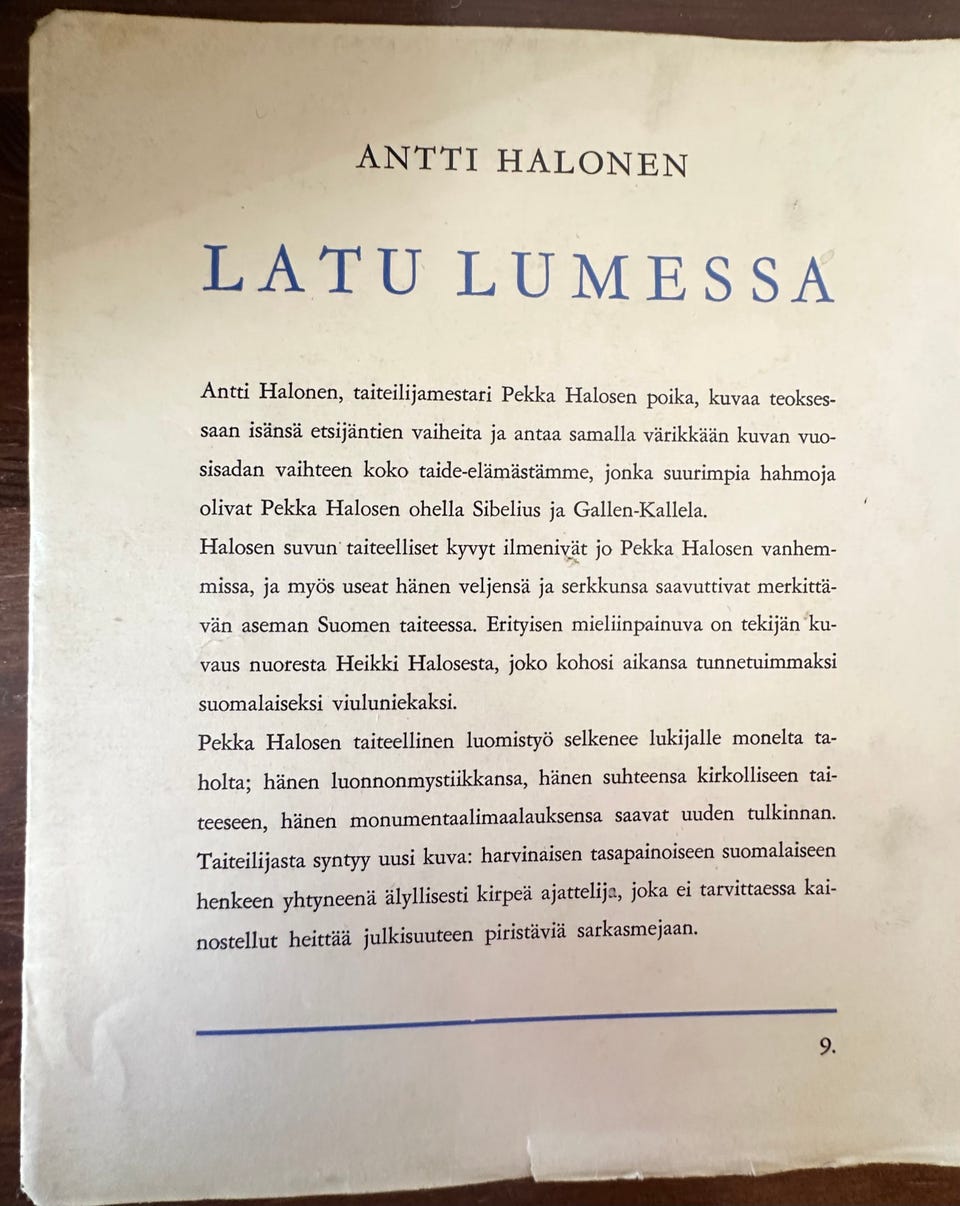 ANTTI HALONEN

LATU LUMESSA

Antti Halonen, taiteilijamestari Pekka Halosen poika, kuvaa teoksessaan isänsä etsijäntien vaiheita ja antaa samalla värikkään kuvan vuosisadan vaihteen koko taide-elämästämme, jonka suurimpia hahmoja olivat Pekka Halosen ohella Sibelius ja Gallen-Kallela.

Halosen suvun taiteelliset kyvyt ilmenivät jo Pekka Halosen vanhemmissa, ja myös useat hänen veljensä ja serkkunsa saavuttivat merkittävän aseman Suomen taiteessa. Erityisen mieliinpainuva on tekijän kuvaus nuoresta Heikki Halosesta, joko kohosi aikansa tunnetuimmaksi suomalaiseksi viuluniekaksi.

Pekka Halosen taiteellinen luomistyö selkenee lukijalle monelta taholta; hänen luonnonmystiikkansa, hänen suhteensa kirkolliseen taiteeseen, hänen monumentaalimaalauksensa saavat uuden tulkinnan. Taiteilijasta syntyy uusi kuva: harvinaisen tasapainoiseen suomalaiseen henkeen yhtyneenä älyllisesti kirpeä ajattelija, joka ei tarvittaessa kainostellut heittää julkisuuteen piristäviä sarkasmejaan.

9.